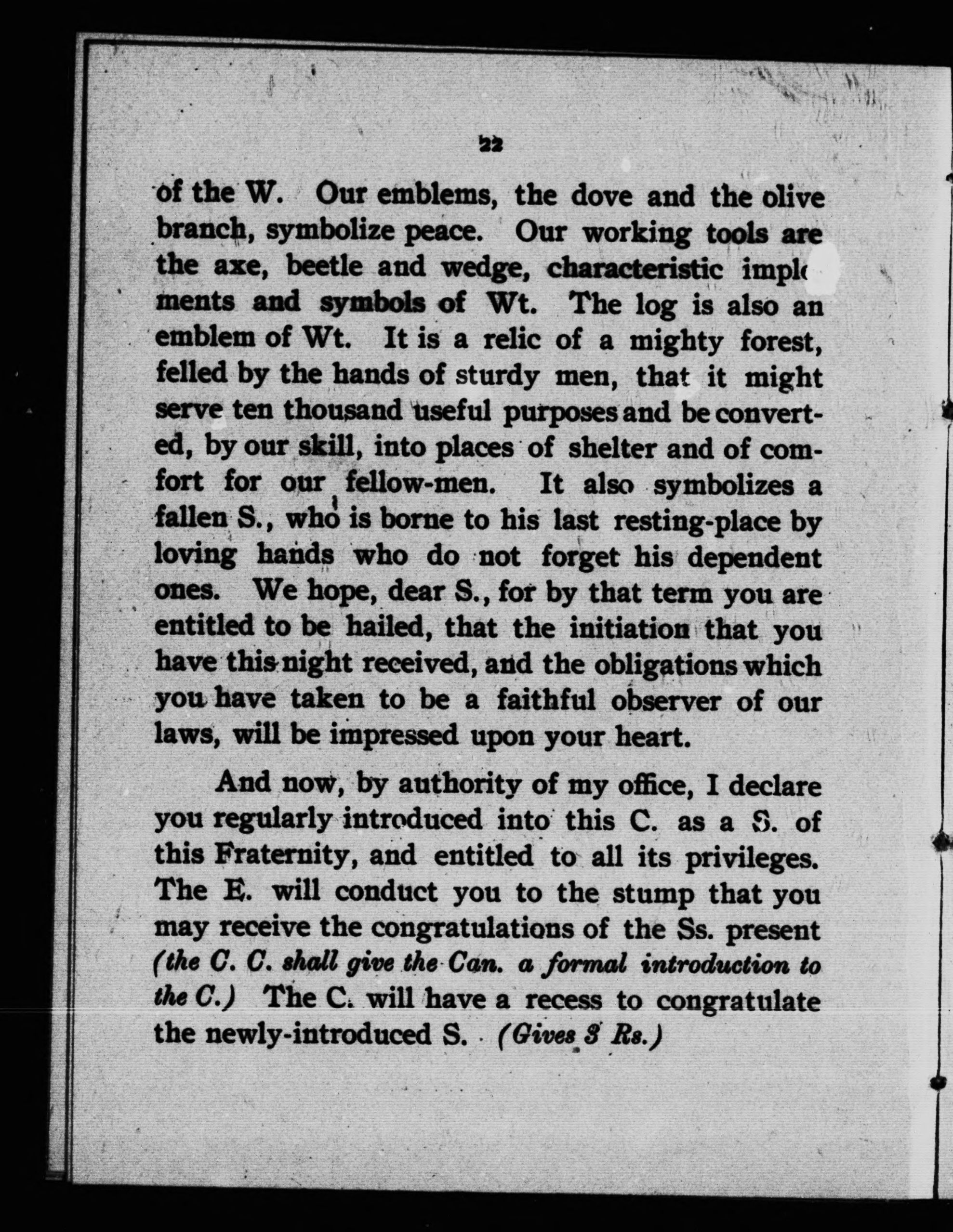 22

of the W. Our emblems, the dove and the olive branch, symbolize peace. Our working tools are the axe, beetle and wedge, characteristic implements and symbols of Wt. The log is also an emblem of Wt. It is a relic of a mighty forest, felled by the hands of sturdy men, that it might serve ten thousand useful purposes and be converted, by our skill, into places of shelter and of comfort for our fellow-men. It also symbolizes a fallen S., who is borne to his last resting-place by loving hands who do not forget his dependent ones. We hope, dear S., for by that term you are entitled to be hailed, that the initiation that you have this night received, and the obligations which you have taken to be a faithful observer of our laws, will be impressed upon your heart.

And now, by authority of my office, I declare you regularly introduced into this C. as a S. of this Fraternity, and entitled to all its privileges. The E. will conduct you to the stump that you may receive the congratulations of the Ss. present (the C. C. shall give the Can. a formal introduction to the C.) The C. will have a recess to congratulate the newly-introduced S. (Gives 3 Rs.)